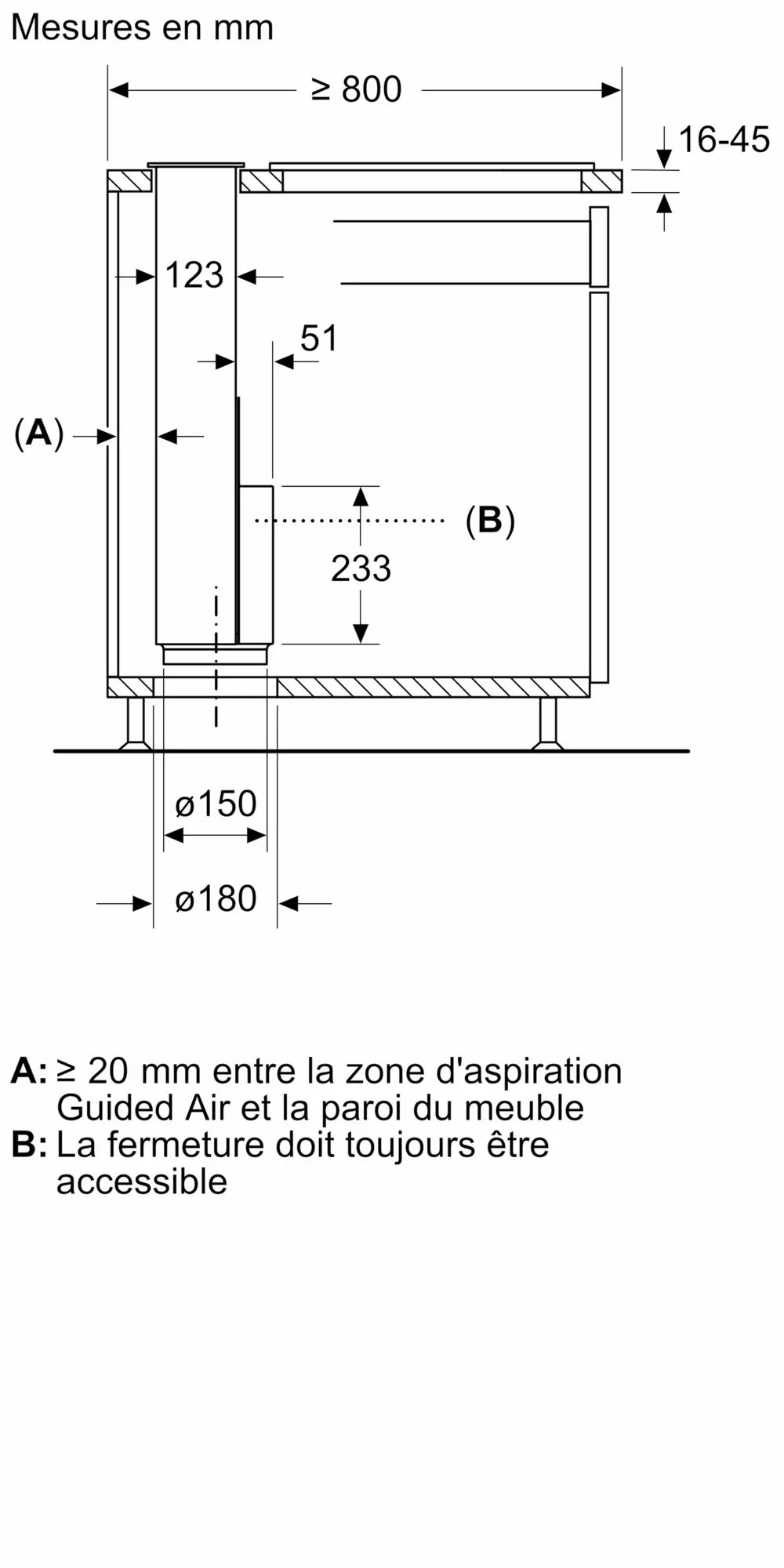 Mesures en mm

≥ 800

16-45

123

51

(A)

(B)

233

ø150

ø180

A: ≥ 20 mm entre la zone d'aspiration Guided Air et la paroi du meuble
B: La fermeture doit toujours être accessible